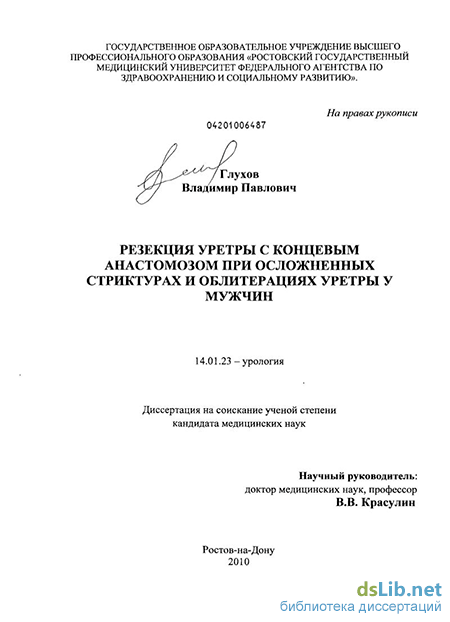 ГОСУДАРСТВЕННОЕ ОБРАЗОВАТЕЛЬНОЕ УЧРЕЖДЕНИЕ ВЫСШЕГО ПРОФЕССИОНАЛЬНОГО ОБРАЗОВАНИЯ «РОСТОВСКИЙ ГОСУДАРСТВЕННЫЙ МЕДИЦИНСКИЙ УНИВЕРСИТЕТ ФЕДЕРАЛЬНОГО АГЕНТСТВА ПО ЗДРАВООХРАНЕНИЮ И СОЦИАЛЬНОМУ РАЗВИТИЮ».

На правах рукописи

04201006487

Глухов
Владимир Павлович

РЕЗЕКЦИЯ УРЕТРЫ С КОНЦЕВЫМ АНАСТОМОЗОМ ПРИ ОСЛОЖНЕННЫХ СТРИКТУРАХ И ОБЛИТЕРАЦИЯХ УРЕТРЫ У МУЖЧИН

14.01.23 – урология

Диссертация на соискание ученой степени
кандидата медицинских наук

Научный руководитель:
доктор медицинских наук, профессор
В.В. Красулин

Ростов-на-Дону
2010

dsLib.net
библиотека диссертаций